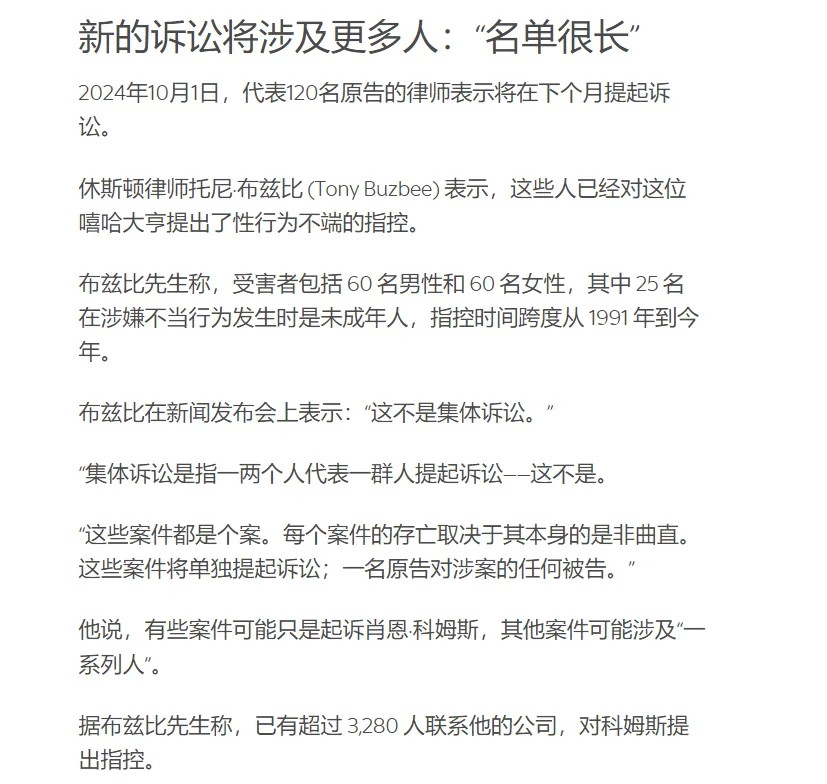 新的诉讼将涉及更多人：“名单很长”

2024年10月1日，代表120名原告的律师表示将在下个月提起诉讼。

休斯顿律师托尼·布兹比 (Tony Buzbee) 表示，这些人已经对这位嘻哈大亨提出了性行为不端的指控。

布兹比先生称，受害者包括 60 名男性和 60 名女性，其中 25 名在涉嫌不当行为发生时是未成年人，指控时间跨度从 1991 年到今年。

布兹比在新闻发布会上表示：“这不是集体诉讼。”

“集体诉讼是指一两个人代表一群人提起诉讼——这不是。

“这些案件都是个案。每个案件的存亡取决于其本身的是非曲直。这些案件将单独提起诉讼；一名原告对涉案的任何被告。”

他说，有些案件可能只是起诉肖恩·科姆斯，其他案件可能涉及“一系列人”。

据布兹比先生称，已有超过 3,280 人联系他的公司，对科姆斯提出指控。